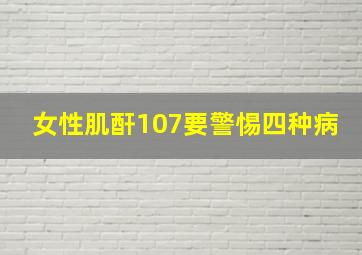 女性肌酐107要警惕四种病